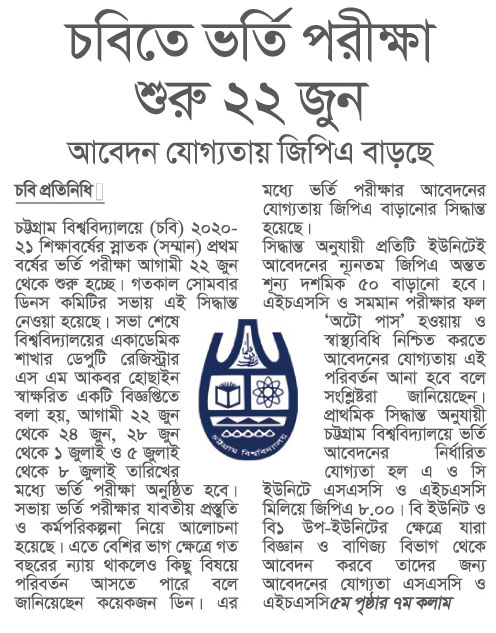 চবিতে ভর্তি পরীক্ষা শুরু ২২ জুন

আবেদন যোগ্যতায় জিপিএ বাড়ছে

চবি প্রতিনিধি

চট্টগ্রাম বিশ্ববিদ্যালয়ে (চবি) ২০২০-২১ শিক্ষাবর্ষের স্নাতক (সম্মান) প্রথম বর্ষের ভর্তি পরীক্ষা আগামী ২২ জুন থেকে শুরু হচ্ছে। গতকাল সোমবার ডিনস কমিটির সভায় এই সিদ্ধান্ত নেওয়া হয়েছে। সভা শেষে বিশ্ববিদ্যালয়ের একাডেমিক শাখার ডেপুটি রেজিস্ট্রার এস এম আকবর হোছাইন স্বাক্ষরিত একটি বিজ্ঞপ্তিতে বলা হয়, আগামী ২২ জুন থেকে ২৪ জুন, ২৮ জুন থেকে ১ জুলাই ও ৫ জুলাই থেকে ৮ জুলাই তারিখের মধ্যে ভর্তি পরীক্ষা অনুষ্ঠিত হবে। সভায় ভর্তি পরীক্ষার যাবতীয় প্রস্তুতি ও কর্মপরিকল্পনা নিয়ে আলোচনা হয়েছে। এতে বেশির ভাগ ক্ষেত্রে গত বছরের ন্যায় থাকলেও কিছু বিষয়ে পরিবর্তন আসতে পারে বলে জানিয়েছেন কয়েকজন ডিন। এর মধ্যে ভর্তি পরীক্ষার আবেদনের যোগ্যতায় জিপিএ বাড়ানোর সিদ্ধান্ত হয়েছে।

সিদ্ধান্ত অনুযায়ী প্রতিটি ইউনিটেই আবেদনের ন্যূনতম জিপিএ অন্তত শূন্য দশমিক ৫০ বাড়ানো হবে। এইচএসসি ও সমমান পরীক্ষার ফল 'অটো পাস' হওয়ায় ও স্বাস্থ্যবিধি নিশ্চিত করতে আবেদনের যোগ্যতায় এই পরিবর্তন আনা হবে বলে সংশ্লিষ্টরা জানিয়েছেন। প্রাথমিক সিদ্ধান্ত অনুযায়ী চট্টগ্রাম বিশ্ববিদ্যালয়ে ভর্তি আবেদনের নির্ধারিত যোগ্যতা হল এ ও সি ইউনিটে এসএসসি ও এইচএসসি মিলিয়ে জিপিএ ৮.০০। বি ইউনিট ও বি১ উপ-ইউনিটের ক্ষেত্রে যারা বিজ্ঞান ও বাণিজ্য বিভাগ থেকে আবেদন করবে তাদের জন্য আবেদনের যোগ্যতা এসএসসি ও এইচএসসি৫ম পৃষ্ঠার ৭ম কলাম

চট্টগ্রাম বিশ্ববিদ্যালয়